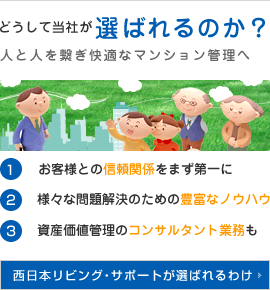 どうして当社が選ばれるのか？
人と人を繋ぎ快適なマンション管理へ

1 お客様との信頼関係をまず第一に

2 様々な問題解決のための豊富なノウハウ

3 資産価値管理のコンサルタント業務も

西日本リビング・サポートが選ばれるわけ ›